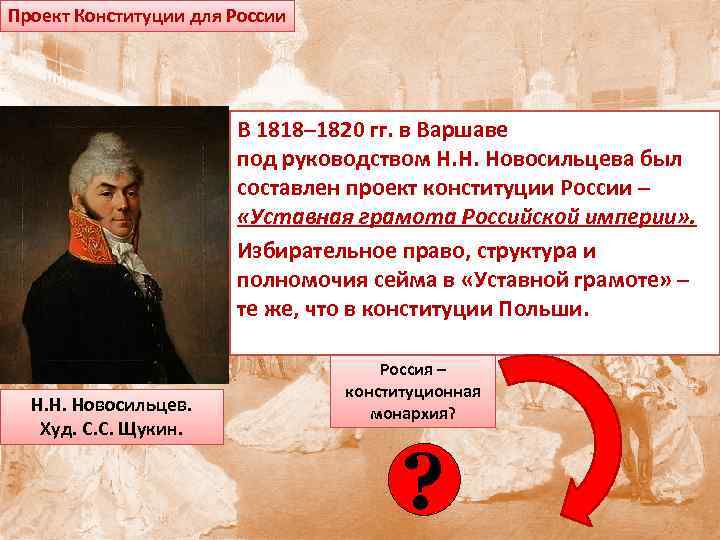 Проект Конституции для России

В 1818–1820 гг. в Варшаве под руководством Н.Н. Новосильцева был составлен проект конституции России – «Уставная грамота Российской империи».

Избирательное право, структура и полномочия сейма в «Уставной грамоте» – те же, что в конституции Польши.

Н.Н. Новосильцев. Худ. С.С. Щукин.

Россия – конституционная монархия?

?